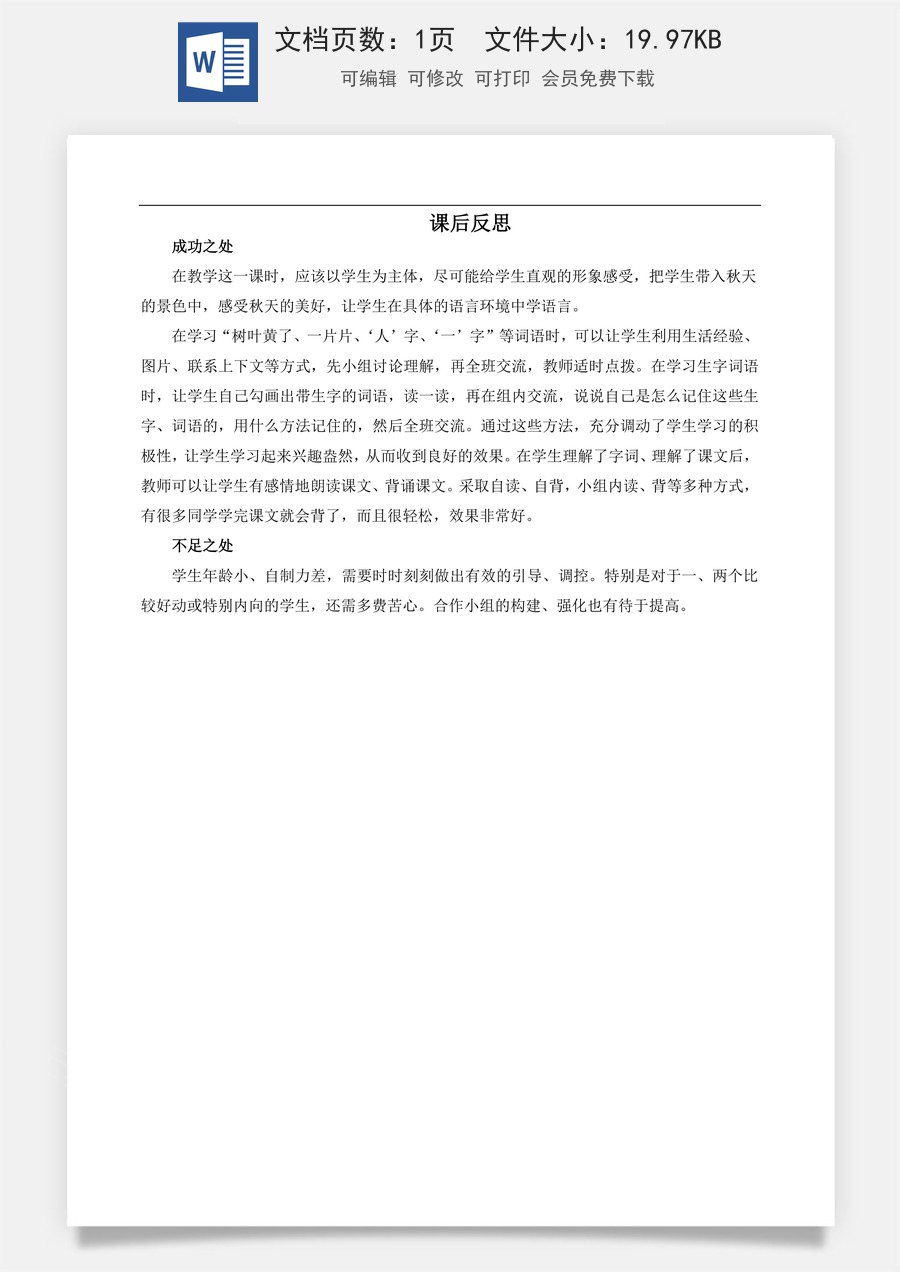 W

文档页数：1页　文件大小：19.97KB

可编辑 可修改 可打印 会员免费下载

课后反思

成功之处

在教学这一课时，应该以学生为主体，尽可能给学生直观的形象感受，把学生带入秋天的景色中，感受秋天的美好，让学生在具体的语言环境中学语言。

在学习“树叶黄了、一片片、‘人’字、‘一’字”等词语时，可以让学生利用生活经验、图片、联系上下文等方式，先小组讨论理解，再全班交流，教师适时点拨。在学习生字词语时，让学生自己勾画出带生字的词语，读一读，再在组内交流，说说自己是怎么记住这些生字、词语的，用什么方法记住的，然后全班交流。通过这些方法，充分调动了学生学习的积极性，让学生学习起来兴趣盎然，从而收到良好的效果。在学生理解了字词、理解了课文后，教师可以让学生有感情地朗读课文、背诵课文。采取自读、自背，小组内读、背等多种方式，有很多同学学完课文就会背了，而且很轻松，效果非常好。

不足之处

学生年龄小、自制力差，需要时时刻刻做出有效的引导、调控。特别是对于一、两个比较好动或特别内向的学生，还需多费苦心。合作小组的构建、强化也有待于提高。